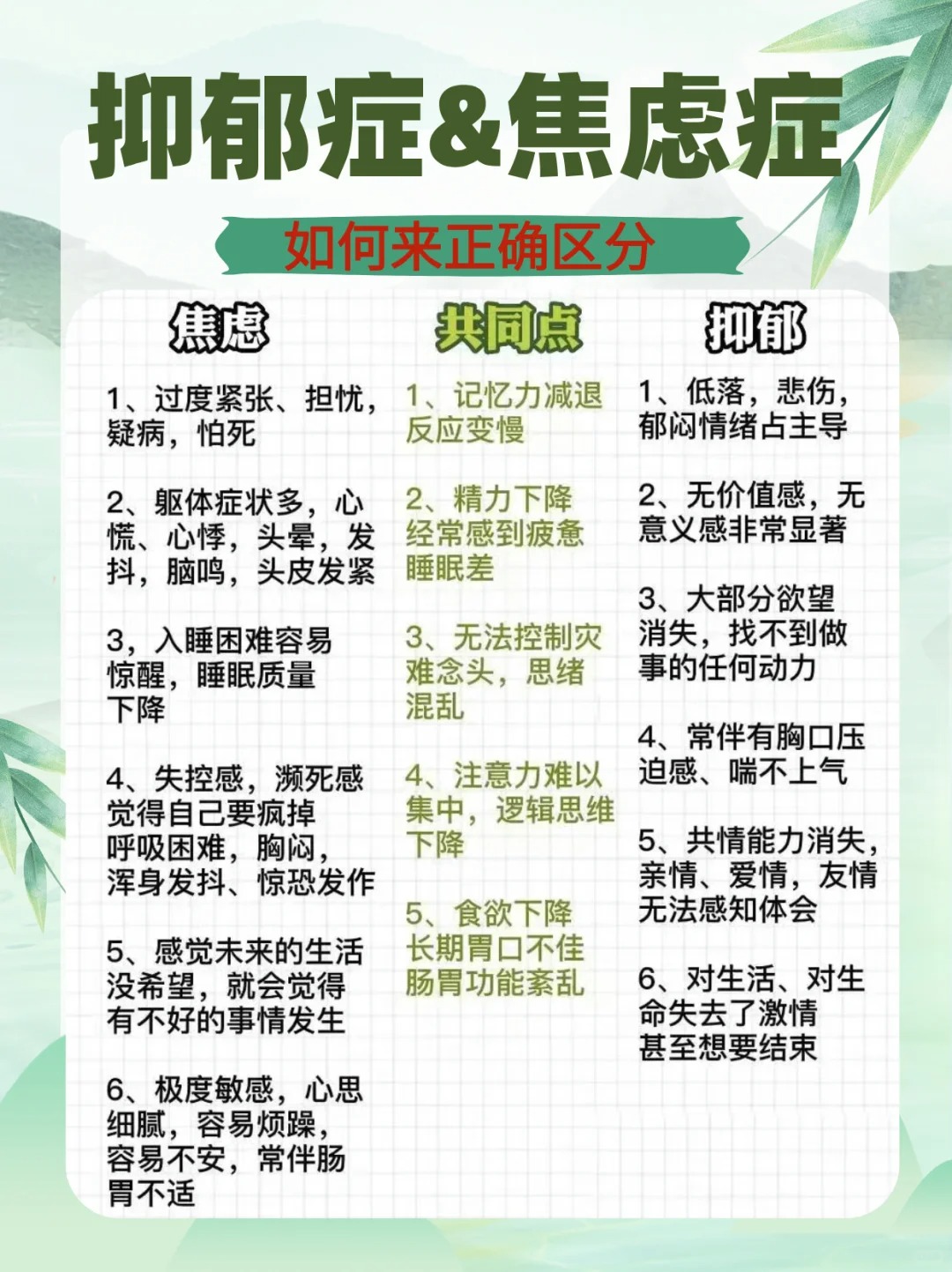 抑郁症&焦虑症

如何来正确区分

焦虑

1、过度紧张、担忧，疑病，怕死

2、躯体症状多，心慌、心悸，头晕，发抖，脑鸣，头皮发紧

3，入睡困难容易惊醒，睡眠质量下降

4、失控感，濒死感觉得自己要疯掉呼吸困难，胸闷，浑身发抖、惊恐发作

5、感觉未来的生活没希望，就会觉得有不好的事情发生

6、极度敏感，心思细腻，容易烦躁，容易不安，常伴肠胃不适

共同点

1、记忆力减退反应变慢

2、精力下降经常感到疲惫睡眠差

3、无法控制灾难念头，思绪混乱

4、注意力难以集中，逻辑思维下降

5、食欲下降长期胃口不佳肠胃功能紊乱

抑郁

1、低落，悲伤，郁闷情绪占主导

2、无价值感，无意义感非常显著

3、大部分欲望消失，找不到做事的任何动力

4、常伴有胸口压迫感、喘不上气

5、共情能力消失，亲情、爱情，友情无法感知体会

6、对生活、对生命失去了激情甚至想要结束